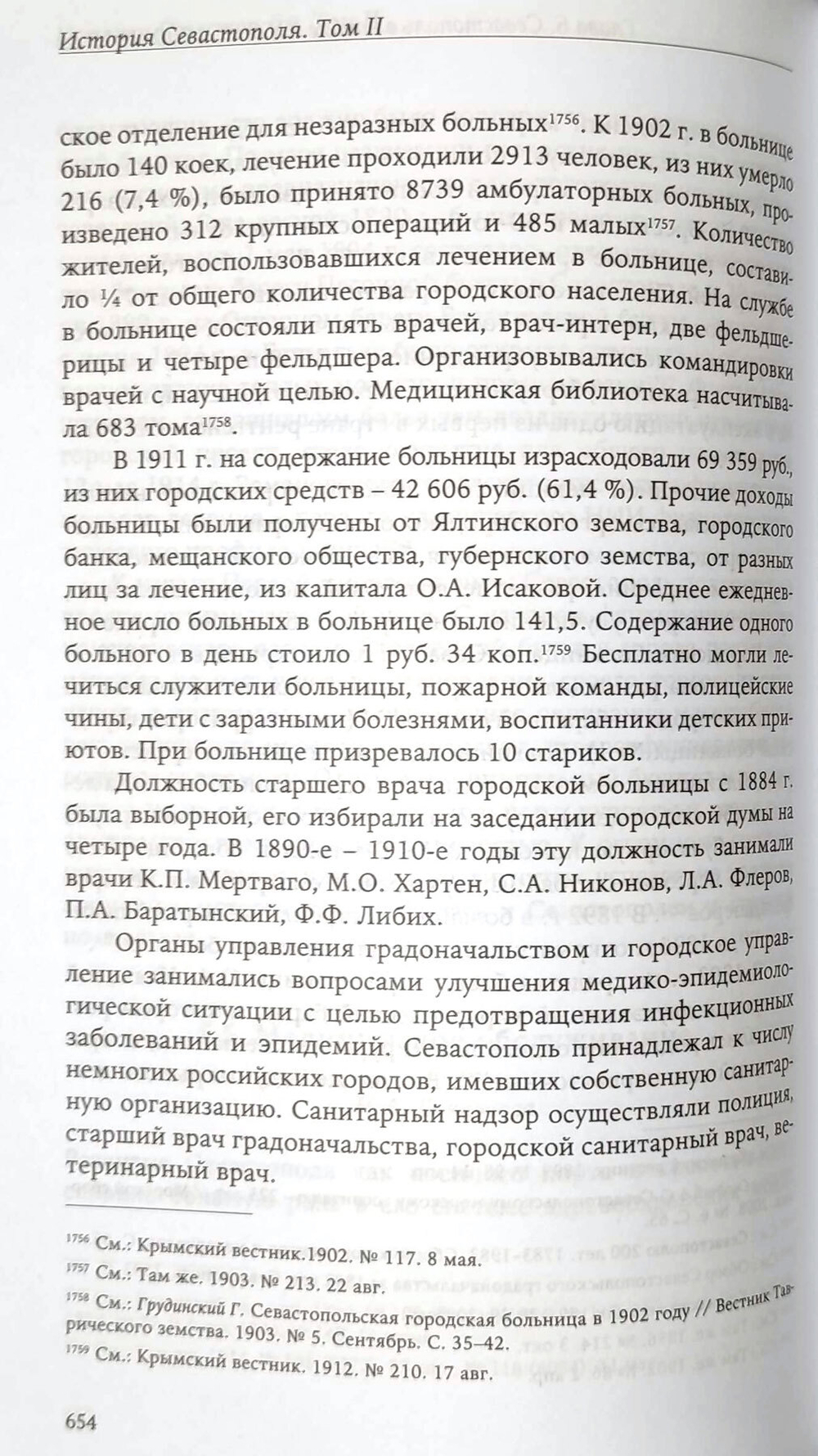 История Севастополя. Том II

ское отделение для незаразных больных$^{1756}$. К 1902 г. в больнице было 140 коек, лечение проходили 2913 человек, из них умерло 216 (7,4 %), было принято 8739 амбулаторных больных, произведено 312 крупных операций и 485 малых$^{1757}$. Количество жителей, воспользовавшихся лечением в больнице, составило ¼ от общего количества городского населения. На службе в больнице состояли пять врачей, врач-интерн, две фельдшерицы и четыре фельдшера. Организовывались командировки врачей с научной целью. Медицинская библиотека насчитывала 683 тома$^{1758}$.

В 1911 г. на содержание больницы израсходовали 69 359 руб., из них городских средств – 42 606 руб. (61,4 %). Прочие доходы больницы были получены от Ялтинского земства, городского банка, мещанского общества, губернского земства, от разных лиц за лечение, из капитала О.А. Исаковой. Среднее ежедневное число больных в больнице было 141,5. Содержание одного больного в день стоило 1 руб. 34 коп.$^{1759}$ Бесплатно могли лечиться служители больницы, пожарной команды, полицейские чины, дети с заразными болезнями, воспитанники детских приютов. При больнице призревалось 10 стариков.

Должность старшего врача городской больницы с 1884 г. была выборной, его избирали на заседании городской думы на четыре года. В 1890-е – 1910-е годы эту должность занимали врачи К.П. Мертваго, М.О. Хартен, С.А. Никонов, Л.А. Флеров, П.А. Баратынский, Ф.Ф. Либих.

Органы управления градоначальством и городское управление занимались вопросами улучшения медико-эпидемиологической ситуации с целью предотвращения инфекционных заболеваний и эпидемий. Севастополь принадлежал к числу немногих российских городов, имевших собственную санитарную организацию. Санитарный надзор осуществляли полиция, старший врач градоначальства, городской санитарный врач, ветеринарный врач.

$^{1756}$ См.: Крымский вестник.1902. № 117. 8 мая.
$^{1757}$ См.: Там же. 1903. № 213. 22 авг.
$^{1758}$ См.: Грудинский Г. Севастопольская городская больница в 1902 году // Вестник Таврического земства. 1903. № 5. Сентябрь. С. 35–42.
$^{1759}$ См.: Крымский вестник. 1912. № 210. 17 авг.

654